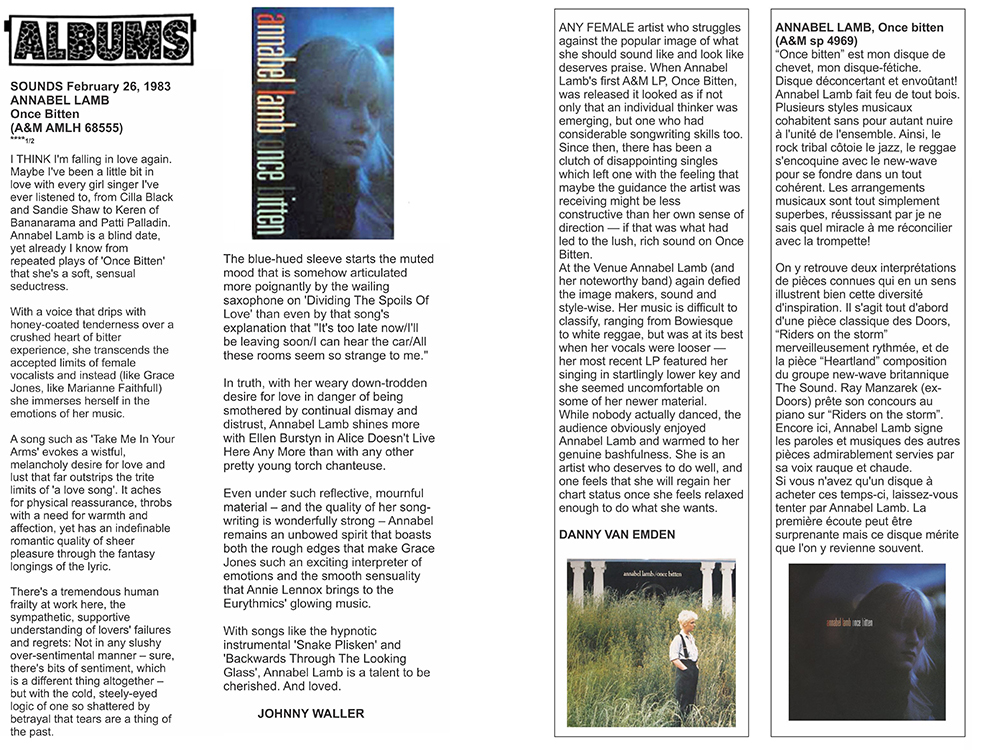 ALBUMS

SOUNDS February 26, 1983
ANNABEL LAMB
Once Bitten
(A&M AMLH 68555)
****1/2

I THINK I'm falling in love again. Maybe I've been a little bit in love with every girl singer I've ever listened to, from Cilla Black and Sandie Shaw to Keren of Bananarama and Patti Palladin. Annabel Lamb is a blind date, yet already I know from repeated plays of 'Once Bitten' that she's a soft, sensual seductress.

With a voice that drips with honey-coated tenderness over a crushed heart of bitter experience, she transcends the accepted limits of female vocalists and instead (like Grace Jones, like Marianne Faithfull) she immerses herself in the emotions of her music.

A song such as 'Take Me In Your Arms' evokes a wistful, melancholy desire for love and lust that far outstrips the trite limits of 'a love song'. It aches for physical reassurance, throbs with a need for warmth and affection, yet has an indefinable romantic quality of sheer pleasure through the fantasy longings of the lyric.

There's a tremendous human frailty at work here, the sympathetic, supportive understanding of lovers' failures and regrets: Not in any slushy over-sentimental manner – sure, there's bits of sentiment, which is a different thing altogether – but with the cold, steely-eyed logic of one so shattered by betrayal that tears are a thing of the past.

annabel lamb once bitten

The blue-hued sleeve starts the muted mood that is somehow articulated more poignantly by the wailing saxophone on 'Dividing The Spoils Of Love' than even by that song's explanation that "It's too late now/I'll be leaving soon/I can hear the car/All these rooms seem so strange to me."

In truth, with her weary down-trodden desire for love in danger of being smothered by continual dismay and distrust, Annabel Lamb shines more with Ellen Burstyn in Alice Doesn't Live Here Any More than with any other pretty young torch chanteuse.

Even under such reflective, mournful material – and the quality of her song-writing is wonderfully strong – Annabel remains an unbowed spirit that boasts both the rough edges that make Grace Jones such an exciting interpreter of emotions and the smooth sensuality that Annie Lennox brings to the Eurythmics' glowing music.

With songs like the hypnotic instrumental 'Snake Plisken' and 'Backwards Through The Looking Glass', Annabel Lamb is a talent to be cherished. And loved.

JOHNNY WALLER

ANY FEMALE artist who struggles against the popular image of what she should sound like and look like deserves praise. When Annabel Lamb's first A&M LP, Once Bitten, was released it looked as if not only that an individual thinker was emerging, but one who had considerable songwriting skills too. Since then, there has been a clutch of disappointing singles which left one with the feeling that maybe the guidance the artist was receiving might be less constructive than her own sense of direction — if that was what had led to the lush, rich sound on Once Bitten.
At the Venue Annabel Lamb (and her noteworthy band) again defied the image makers, sound and style-wise. Her music is difficult to classify, ranging from Bowiesque to white reggae, but was at its best when her vocals were looser — her most recent LP featured her singing in startlingly lower key and she seemed uncomfortable on some of her newer material.
While nobody actually danced, the audience obviously enjoyed Annabel Lamb and warmed to her genuine bashfulness. She is an artist who deserves to do well, and one feels that she will regain her chart status once she feels relaxed enough to do what she wants.

DANNY VAN EMDEN

annabel lamb/once bitten

ANNABEL LAMB, Once bitten
(A&M sp 4969)
"Once bitten" est mon disque de chevet, mon disque-fétiche. Disque déconcertant et envoûtant! Annabel Lamb fait feu de tout bois. Plusieurs styles musicaux cohabitent sans pour autant nuire à l'unité de l'ensemble. Ainsi, le rock tribal côtoie le jazz, le reggae s'encoquine avec le new-wave pour se fondre dans un tout cohérent. Les arrangements musicaux sont tout simplement superbes, réussissant par je ne sais quel miracle à me réconcilier avec la trompette!

On y retrouve deux interprétations de pièces connues qui en un sens illustrent bien cette diversité d'inspiration. Il s'agit tout d'abord d'une pièce classique des Doors, "Riders on the storm" merveilleusement rythmée, et de la pièce "Heartland" composition du groupe new-wave britannique The Sound. Ray Manzarek (ex-Doors) prête son concours au piano sur "Riders on the storm". Encore ici, Annabel Lamb signe les paroles et musiques des autres pièces admirablement servies par sa voix rauque et chaude.
Si vous n'avez qu'un disque à acheter ces temps-ci, laissez-vous tenter par Annabel Lamb. La première écoute peut être surprenante mais ce disque mérite que l'on y revienne souvent.

annabel lamb once bitten